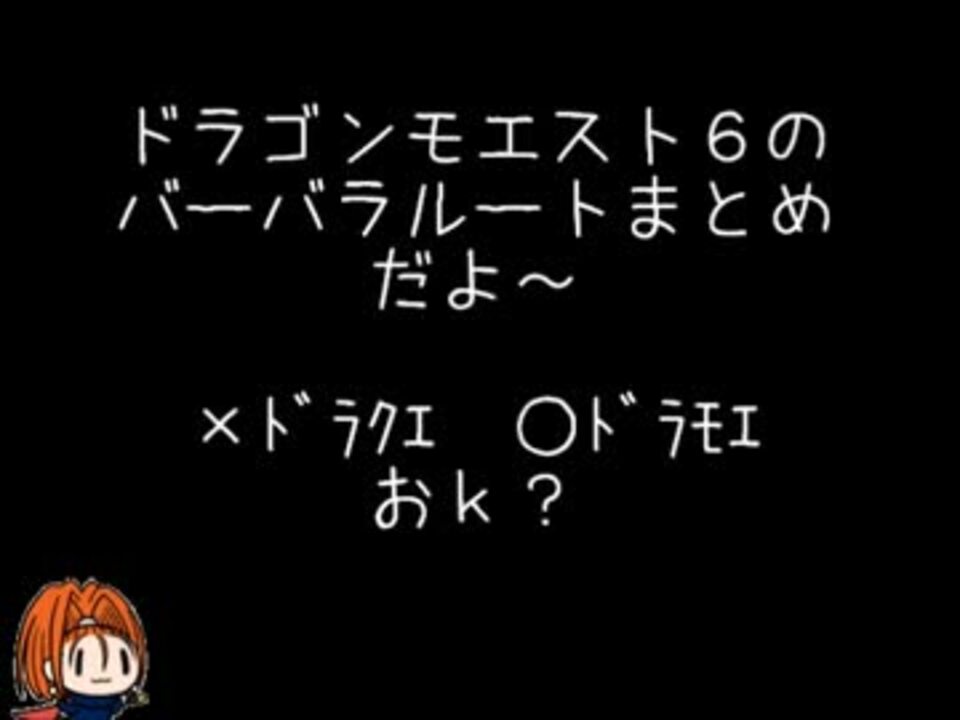 ドラゴンモエスト６の
バーバラルートまとめ
だよ～

×ﾄﾞﾗｸｴ　○ﾄﾞﾗﾓｴ
おｋ？